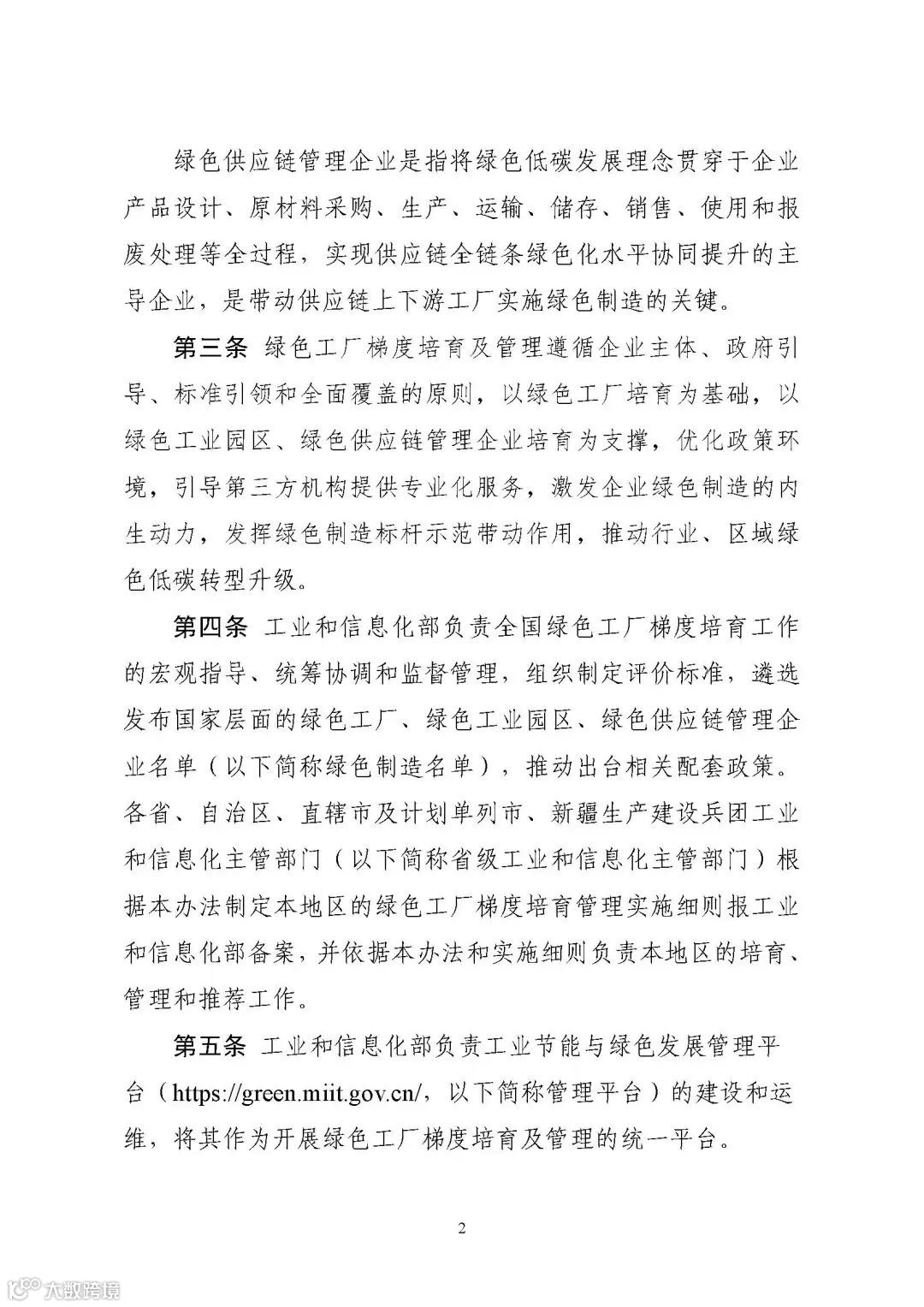 绿色供应链管理企业是指将绿色低碳发展理念贯穿于企业产品设计、原材料采购、生产、运输、储存、销售、使用和报废处理等全过程，实现供应链全链条绿色化水平协同提升的主导企业，是带动供应链上下游工厂实施绿色制造的关键。

第三条 绿色工厂梯度培育及管理遵循企业主体、政府引导、标准引领和全面覆盖的原则，以绿色工厂培育为基础，以绿色工业园区、绿色供应链管理企业培育为支撑，优化政策环境，引导第三方机构提供专业化服务，激发企业绿色制造的内生动力，发挥绿色制造标杆示范带动作用，推动行业、区域绿色低碳转型升级。

第四条 工业和信息化部负责全国绿色工厂梯度培育工作的宏观指导、统筹协调和监督管理，组织制定评价标准，遴选发布国家层面的绿色工厂、绿色工业园区、绿色供应链管理企业名单（以下简称绿色制造名单），推动出台相关配套政策。各省、自治区、直辖市及计划单列市、新疆生产建设兵团工业和信息化主管部门（以下简称省级工业和信息化主管部门）根据本办法制定本地区的绿色工厂梯度培育管理实施细则报工业和信息化部备案，并依据本办法和实施细则负责本地区的培育、管理和推荐工作。

第五条 工业和信息化部负责工业节能与绿色发展管理平台（https://green.miit.gov.cn/，以下简称管理平台）的建设和运维，将其作为开展绿色工厂梯度培育及管理的统一平台。

2

大数跨境